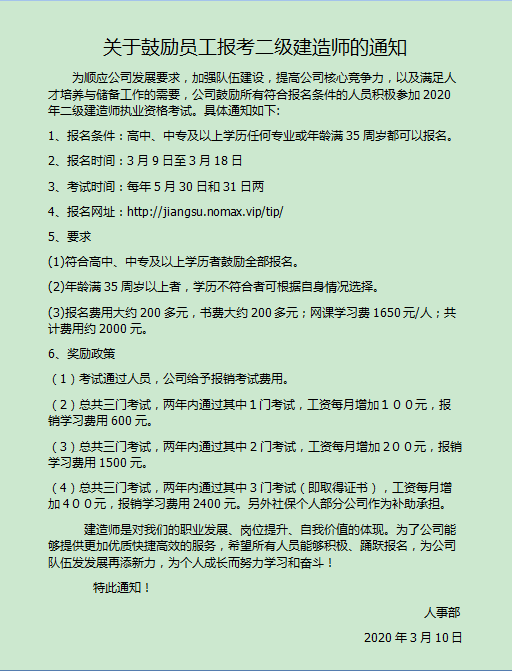 关于鼓励员工报考二级建造师的通知

为顺应公司发展要求，加强队伍建设，提高公司核心竞争力，以及满足人才培养与储备工作的需要，公司鼓励所有符合报名条件的人员积极参加 2020 年二级建造师执业资格考试。具体通知如下:

1、报名条件：高中、中专及以上学历任何专业或年龄满 35 周岁都可以报名。

2、报名时间：3 月 9 日至 3 月 18 日

3、考试时间：每年 5 月 30 日和 31 日两

4、报名网址：http://jiangsu.nomax.vip/tip/

5、要求

(1)符合高中、中专及以上学历者鼓励全部报名。

(2)年龄满 35 周岁以上者，学历不符合者可根据自身情况选择。

(3)报名费用大约 200 多元，书费大约 200 多元；网课学习费 1650 元/人；共计费用约 2000 元。

6、奖励政策

（1）考试通过人员，公司给予报销考试费用。

（2）总共三门考试，两年内通过其中 1 门考试，工资每月增加１００元，报销学习费用 600 元。

（3）总共三门考试，两年内通过其中 2 门考试，工资每月增加２００元，报销学习费用 1500 元。

（4）总共三门考试，两年内通过其中 3 门考试（即取得证书），工资每月增加４００元，报销学习费用 2400 元。另外社保个人部分公司作为补助承担。

建造师是对我们的职业发展、岗位提升、自我价值的体现。为了公司能够提供更加优质快捷高效的服务，希望所有人员能够积极、踊跃报名，为公司队伍发发展再添新力，为个人成长而努力学习和奋斗！

特此通知！

人事部

2020 年 3 月 10 日